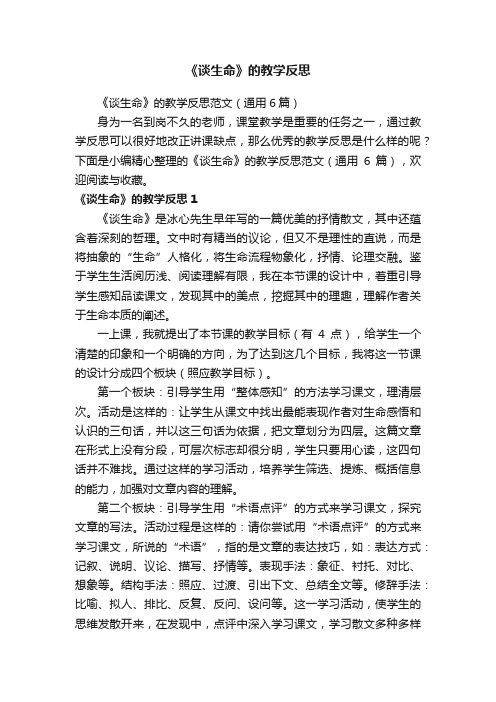 《谈生命》的教学反思

《谈生命》的教学反思范文（通用 6 篇）

身为一名到岗不久的老师，课堂教学是重要的任务之一，通过教学反思可以很好地改正讲课缺点，那么优秀的教学反思是什么样的呢？下面是小编精心整理的《谈生命》的教学反思范文（通用 6 篇），欢迎阅读与收藏。

《谈生命》的教学反思 1

《谈生命》是冰心先生早年写的一篇优美的抒情散文，其中还蕴含着深刻的哲理。文中时有精当的议论，但又不是理性的直说，而是将抽象的“生命”人格化，将生命流程物象化，抒情、论理交融。鉴于学生生活阅历浅、阅读理解有限，我在本节课的设计中，着重引导学生感知品读课文，发现其中的美点，挖掘其中的理趣，理解作者关于生命本质的阐述。

一上课，我就提出了本节课的教学目标（有 4 点），给学生一个清楚的印象和一个明确的方向，为了达到这几个目标，我将这一节课的设计分成四个板块（照应教学目标）。

第一个板块：引导学生用“整体感知”的方法学习课文，理清层次。活动是这样的：让学生从课文中找出最能表现作者对生命感悟和认识的三句话，并以这三句话为依据，把文章划分为四层。这篇文章在形式上没有分段，可层次标志却很分明，学生只要用心读，这四句话并不难找。通过这样的学习活动，培养学生筛选、提炼、概括信息的能力，加强对文章内容的理解。

第二个板块：引导学生用“术语点评”的方式来学习课文，探究文章的写法。活动过程是这样的：请你尝试用“术语点评”的方式来学习课文，所说的“术语”，指的是文章的表达技巧，如：表达方式：记叙、说明、议论、描写、抒情等。表现手法：象征、衬托、对比、想象等。结构手法：照应、过渡、引出下文、总结全文等。修辞手法：比喻、拟人、排比、反复、反问、设问等。这一学习活动，使学生的思维发散开来，在发现中，点评中深入学习课文，学习散文多种多样